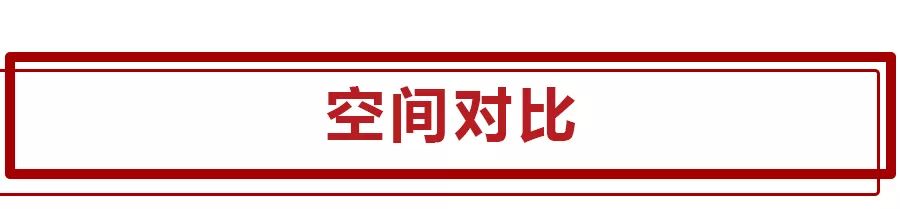 空间对比